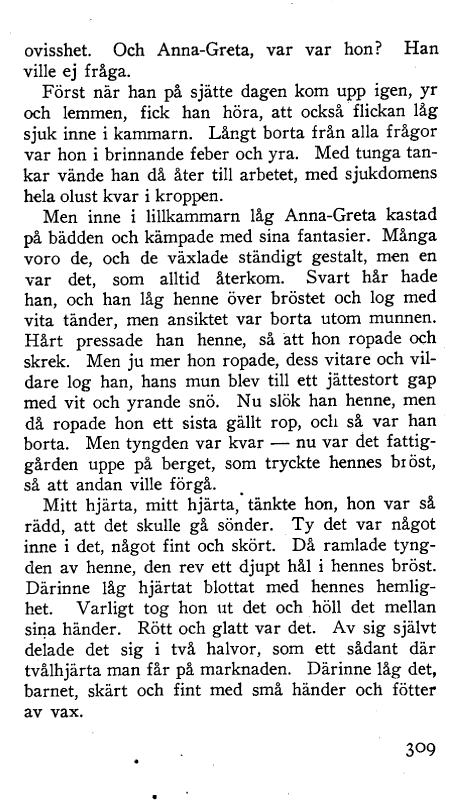 ovisshet. Och Anna-Greta, var var hon? Han ville ej fråga.

Först när han på sjätte dagen kom upp igen, yr och lemmen, fick han höra, att också flickan låg sjuk inne i kammarn. Långt borta från alla frågor var hon i brinnande feber och yra. Med tunga tankar vände han då åter till arbetet, med sjukdomens hela olust kvar i kroppen.

Men inne i lillkammarn låg Anna-Greta kastad på bädden och kämpade med sina fantasier. Många voro de, och de växlade ständigt gestalt, men en var det, som alltid återkom. Svart hår hade han, och han låg henne över bröstet och log med vita tänder, men ansiktet var borta utom munnen. Hårt pressade han henne, så att hon ropade och skrek. Men ju mer hon ropade, dess vitare och vildare log han, hans mun blev till ett jättestort gap med vit och yrande snö. Nu slök han henne, men då ropade hon ett sista gällt rop, och så var han borta. Men tyngden var kvar — nu var det fattiggården uppe på berget, som tryckte hennes bröst, så att andan ville förgå.

Mitt hjärta, mitt hjärta, tänkte hon, hon var så rädd, att det skulle gå sönder. Ty det var något inne i det, något fint och skört. Då ramlade tyngden av henne, den rev ett djupt hål i hennes bröst. Därinne låg hjärtat blottat med hennes hemlighet. Varligt tog hon ut det och höll det mellan sina händer. Rött och glatt var det. Av sig självt delade det sig i två halvor, som ett sådant där tvålhjärta man får på marknaden. Därinne låg det, barnet, skärt och fint med små händer och fötter av vax.

309